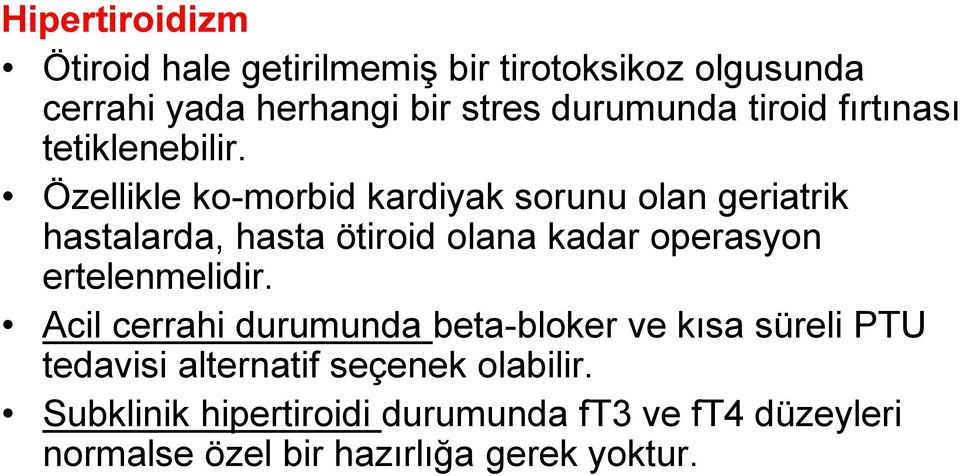 Hipertiroidizm

• Ötiroid hale getirilmemiş bir tirotoksikoz olgusunda cerrahi yada herhangi bir stres durumunda tiroid fırtınası tetiklenebilir.

• Özellikle ko-morbid kardiyak sorunu olan geriatrik hastalarda, hasta ötiroid olana kadar operasyon ertelenmelidir.

• Acil cerrahi durumunda beta-bloker ve kısa süreli PTU tedavisi alternatif seçenek olabilir.

• Subklinik hipertiroidi durumunda fT3 ve fT4 düzeyleri normalse özel bir hazırlığa gerek yoktur.